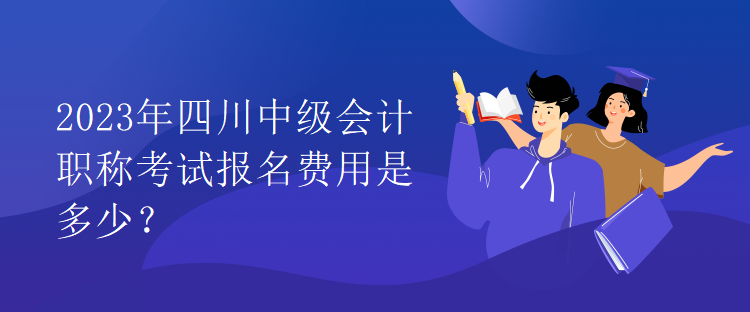 2023年四川中级会计职称考试报名费用是多少？